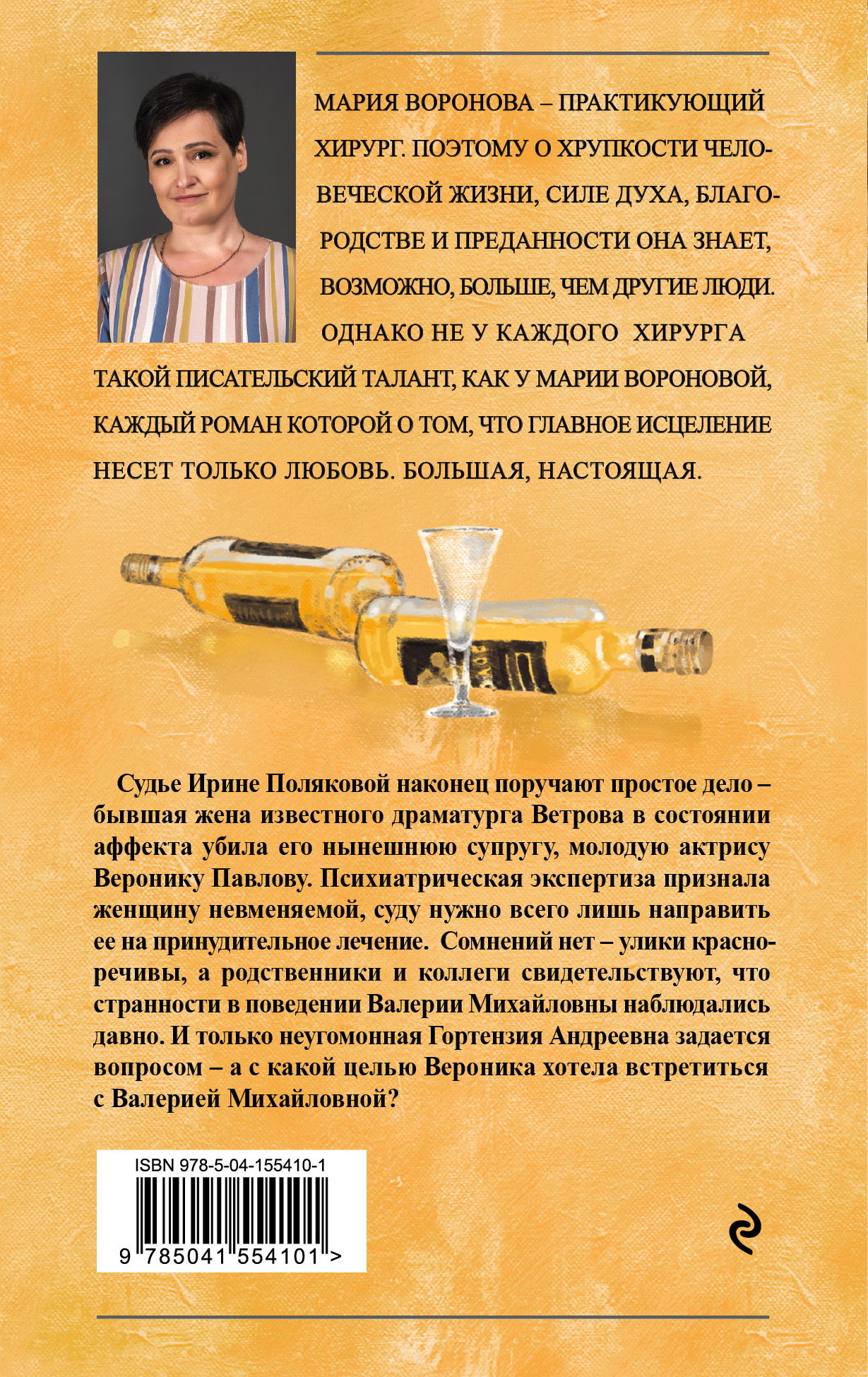 МАРИЯ ВОРОНОВА – ПРАКТИКУЮЩИЙ ХИРУРГ. ПОЭТОМУ О ХРУПКОСТИ ЧЕЛОВЕЧЕСКОЙ ЖИЗНИ, СИЛЕ ДУХА, БЛАГОРОДСТВЕ И ПРЕДАННОСТИ ОНА ЗНАЕТ, ВОЗМОЖНО, БОЛЬШЕ, ЧЕМ ДРУГИЕ ЛЮДИ. ОДНАКО НЕ У КАЖДОГО ХИРУРГА ТАКОЙ ПИСАТЕЛЬСКИЙ ТАЛАНТ, КАК У МАРИИ ВОРОНОВОЙ, КАЖДЫЙ РОМАН КОТОРОЙ О ТОМ, ЧТО ГЛАВНОЕ ИСЦЕЛЕНИЕ НЕСЕТ ТОЛЬКО ЛЮБОВЬ. БОЛЬШАЯ, НАСТОЯЩАЯ.

Судье Ирине Поляковой наконец поручают простое дело – бывшая жена известного драматурга Ветрова в состоянии аффекта убила его нынешнюю супругу, молодую актрису Веронику Павлову. Психиатрическая экспертиза признала женщину невменяемой, суду нужно всего лишь направить ее на принудительное лечение. Сомнений нет – улики красноречивы, а родственники и коллеги свидетельствуют, что странности в поведении Валерии Михайловны наблюдались давно. И только неугомонная Гортензия Андреевна задается вопросом – а с какой целью Вероника хотела встретиться с Валерией Михайловной?

ISBN 978-5-04-155410-1
9 785041 554101 >